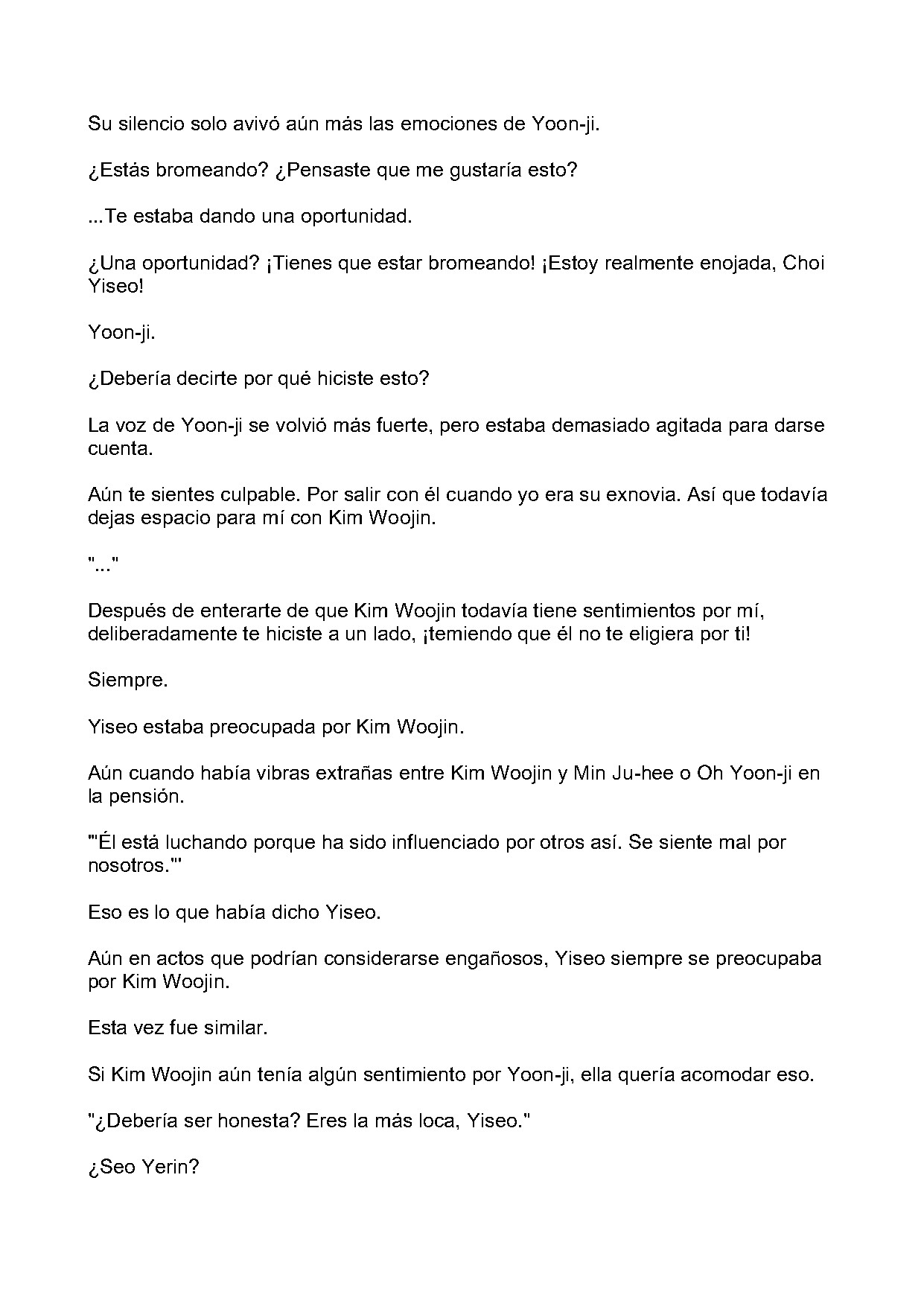 Su silencio solo avivó aún más las emociones de Yoon-ji.

¿Estás bromeando? ¿Pensaste que me gustaría esto?

...Te estaba dando una oportunidad.

¿Una oportunidad? ¡Tienes que estar bromeando! ¡Estoy realmente enojada, Choi Yiseo!

Yoon-ji.

¿Debería decirte por qué hiciste esto?

La voz de Yoon-ji se volvió más fuerte, pero estaba demasiado agitada para darse cuenta.

Aún te sientes culpable. Por salir con él cuando yo era su exnovia. Así que todavía dejas espacio para mí con Kim Woojin.

"..."

Después de enterarte de que Kim Woojin todavía tiene sentimientos por mí, deliberadamente te hiciste a un lado, ¡temiendo que él no te eligiera por ti!

Siempre.

Yiseo estaba preocupada por Kim Woojin.

Aún cuando había vibras extrañas entre Kim Woojin y Min Ju-hee o Oh Yoon-ji en la pensión.

"'Él está luchando porque ha sido influenciado por otros así. Se siente mal por nosotros.'"

Eso es lo que había dicho Yiseo.

Aún en actos que podrían considerarse engañosos, Yiseo siempre se preocupaba por Kim Woojin.

Esta vez fue similar.

Si Kim Woojin aún tenía algún sentimiento por Yoon-ji, ella quería acomodar eso.

"¿Debería ser honesta? Eres la más loca, Yiseo."

¿Seo Yerin?